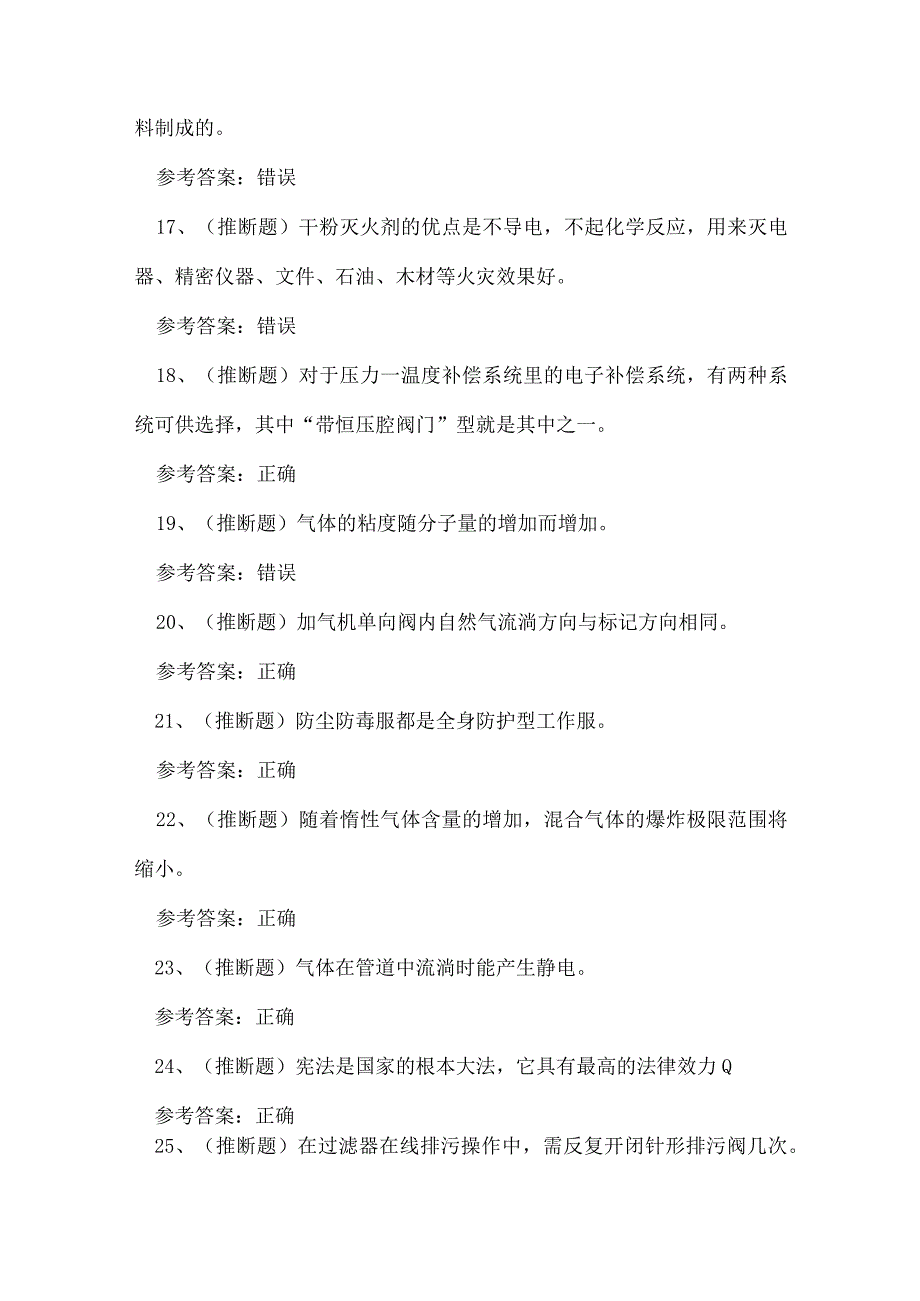 料制成的。

参考答案：错误

17、（推断题）干粉灭火剂的优点是不导电，不起化学反应，用来灭电器、精密仪器、文件、石油、木材等火灾效果好。

参考答案：错误

18、（推断题）对于压力一温度补偿系统里的电子补偿系统，有两种系统可供选择，其中“带恒压腔阀门”型就是其中之一。

参考答案：正确

19、（推断题）气体的粘度随分子量的增加而增加。

参考答案：错误

20、（推断题）加气机单向阀内自然气流淌方向与标记方向相同。

参考答案：正确

21、（推断题）防尘防毒服都是全身防护型工作服。

参考答案：正确

22、（推断题）随着惰性气体含量的增加，混合气体的爆炸极限范围将缩小。

参考答案：正确

23、（推断题）气体在管道中流淌时能产生静电。

参考答案：正确

24、（推断题）宪法是国家的根本大法，它具有最高的法律效力Q

参考答案：正确

25、（推断题）在过滤器在线排污操作中，需反复开闭针形排污阀几次。